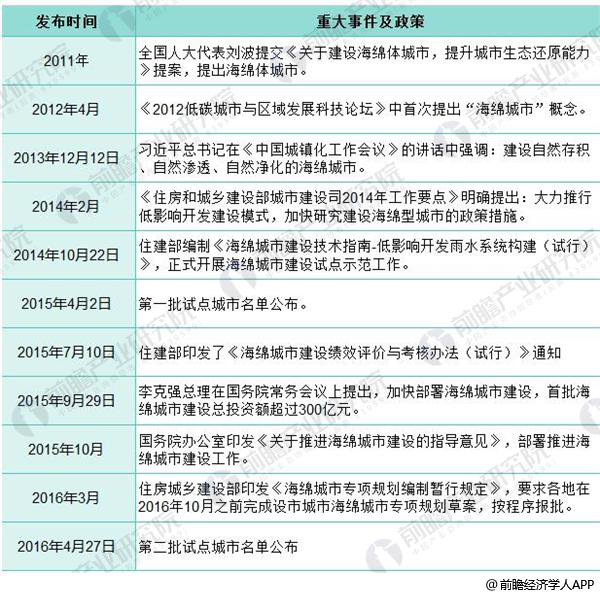 | 发布时间 | 重大事件及政策 |
|---|---|
| 2011年 | 全国人大代表刘波提交《关于建设海绵体城市，提升城市生态还原能力》提案，提出海绵体城市。 |
| 2012年4月 | 《2012低碳城市与区域发展科技论坛》中首次提出“海绵城市”概念。 |
| 2013年12月12日 | 习近平总书记在《中国城镇化工作会议》的讲话中强调：建设自然存积、自然渗透、自然净化的海绵城市。 |
| 2014年2月 | 《住房和城乡建设部城市建设司2014年工作要点》明确提出：大力推行低影响开发建设模式，加快研究建设海绵型城市的政策措施。 |
| 2014年10月22日 | 住建部编制《海绵城市建设技术指南-低影响开发雨水系统构建（试行）》，正式开展海绵城市建设试点示范工作。 |
| 2015年4月2日 | 第一批试点城市名单公布。 |
| 2015年7月10日 | 住建部印发了《海绵城市建设绩效评价与考核办法（试行）》通知 |
| 2015年9月29日 | 李克强总理在国务院常务会议上提出，加快部署海绵城市建设，首批海绵城市建设总投资额超过300亿元。 |
| 2015年10月 | 国务院办公室印发《关于推进海绵城市建设的指导意见》，部署推进海绵城市建设工作。 |
| 2016年3月 | 住房城乡建设部印发《海绵城市专项规划编制暂行规定》，要求各地在2016年10月之前完成设市城市海绵城市专项规划草案，按程序报批。 |
| 2016年4月27日 | 第二批试点城市名单公布 |

@前瞻经济学人APP

前瞻产业研究院